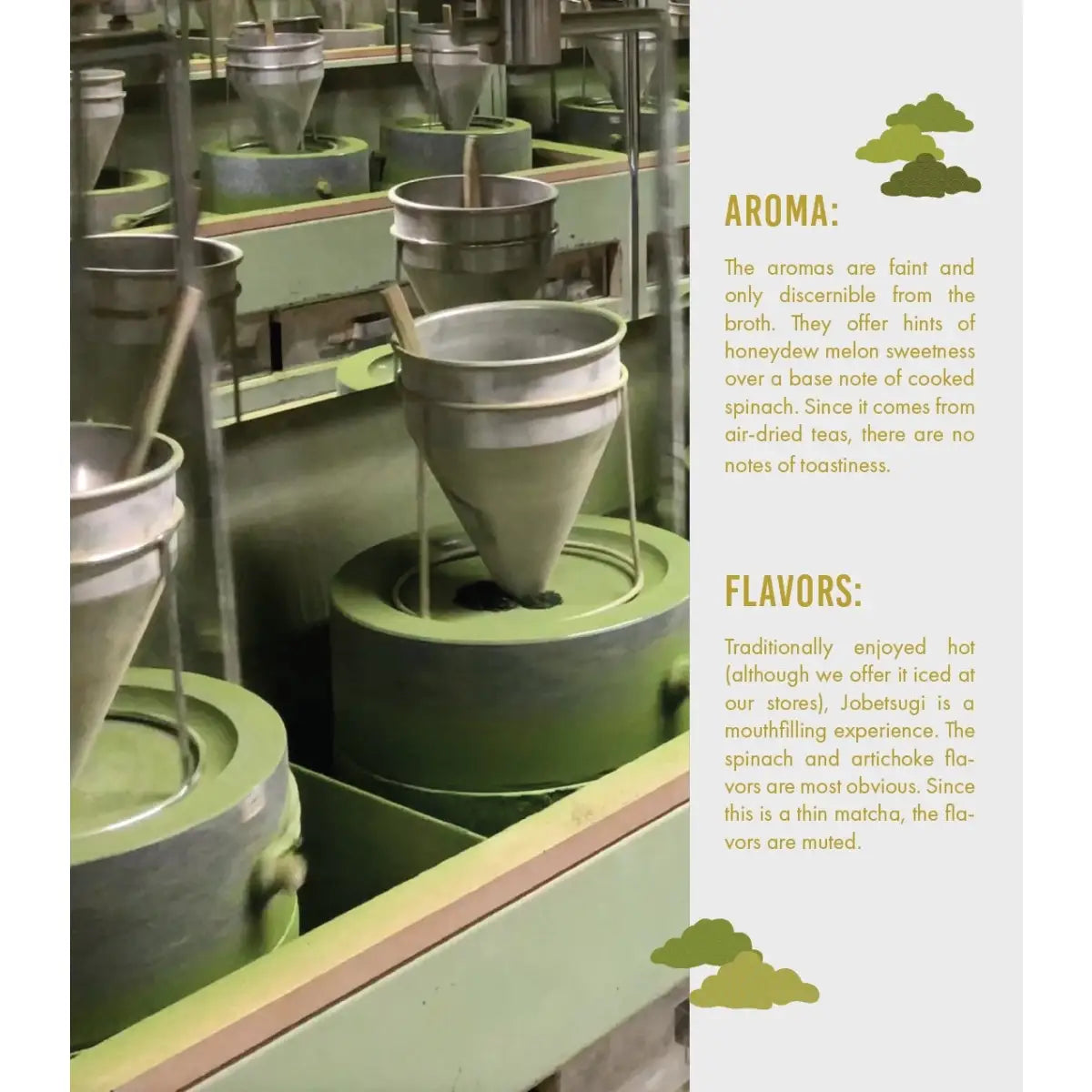 AROMA:

The aromas are faint and only discernible from the broth. They offer hints of honeydew melon sweetness over a base note of cooked spinach. Since it comes from air-dried teas, there are no notes of toastiness.

FLAVORS:

Traditionally enjoyed hot (although we offer it iced at our stores), Jobetsugi is a mouthfilling experience. The spinach and artichoke flavors are most obvious. Since this is a thin matcha, the flavors are muted.